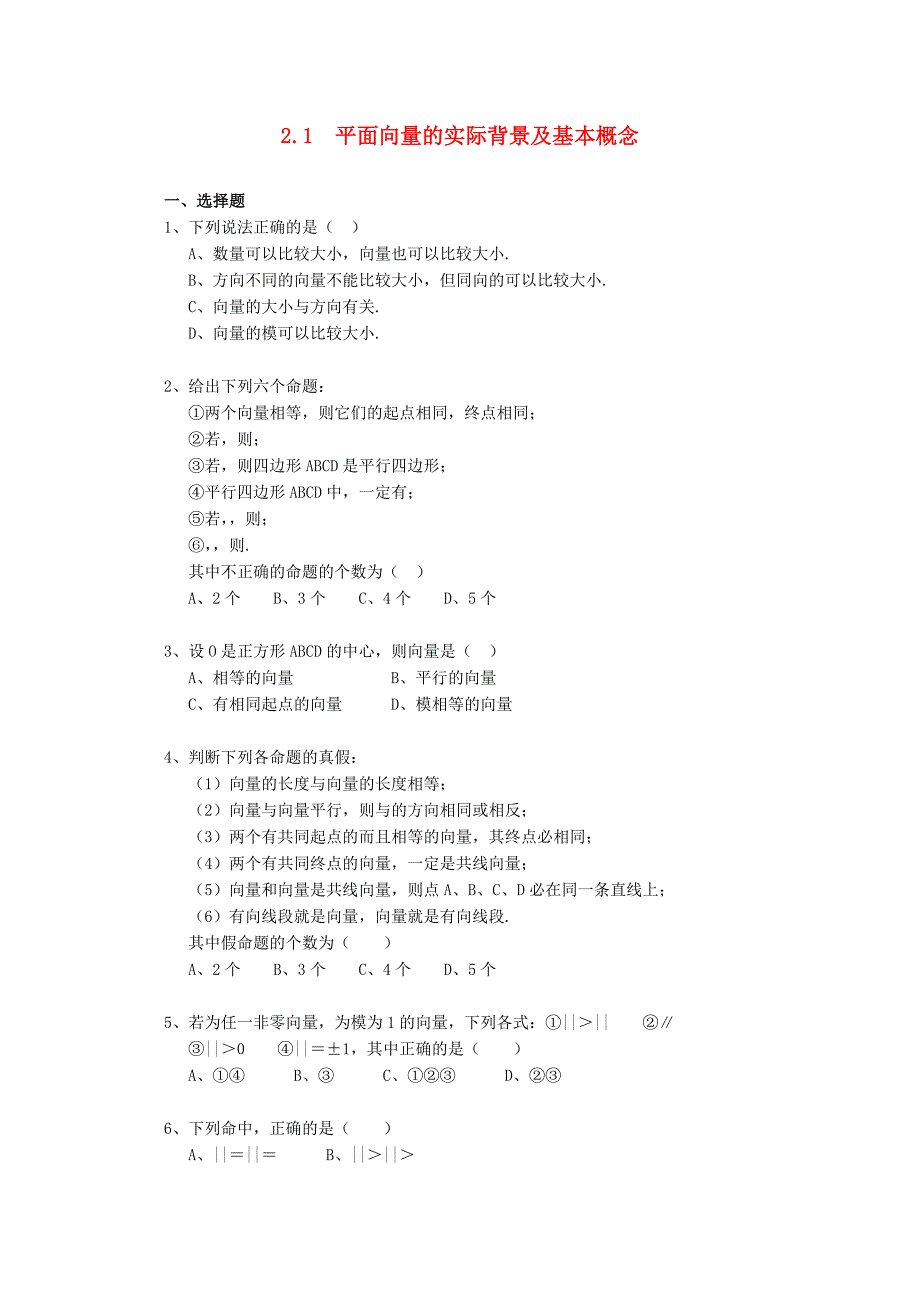 2.1　平面向量的实际背景及基本概念

一、选择题

1、下列说法正确的是（　）

A、数量可以比较大小，向量也可以比较大小.

B、方向不同的向量不能比较大小，但同向的可以比较大小.

C、向量的大小与方向有关.

D、向量的模可以比较大小.

2、给出下列六个命题：

①两个向量相等，则它们的起点相同，终点相同；

②若，则；

③若，则四边形 ABCD 是平行四边形；

④平行四边形 ABCD 中，一定有；

⑤若，，则；

⑥，，则.

其中不正确的命题的个数为（　）

A、2 个　　B、3 个　　C、4 个　　D、5 个

3、设 O 是正方形 ABCD 的中心，则向量是（　）

A、相等的向量　　　　　　B、平行的向量

C、有相同起点的向量　　　D、模相等的向量

4、判断下列各命题的真假：

（1）向量的长度与向量的长度相等；

（2）向量与向量平行，则与的方向相同或相反；

（3）两个有共同起点的而且相等的向量，其终点必相同；

（4）两个有共同终点的向量，一定是共线向量；

（5）向量和向量是共线向量，则点 A、B、C、D 必在同一条直线上；

（6）有向线段就是向量，向量就是有向线段.

其中假命题的个数为（　　）

A、2 个　　B、3 个　　C、4 个　　D、5 个

5、若为任一非零向量，为模为 1 的向量，下列各式：①||＞||　　②∥　③||＞0　　④||＝±1，其中正确的是（　　）

A、①④　　　B、③　　　C、①②③　　　D、②③

6、下列命中，正确的是（　　）

A、||＝||＝　　　B、||＞||＞